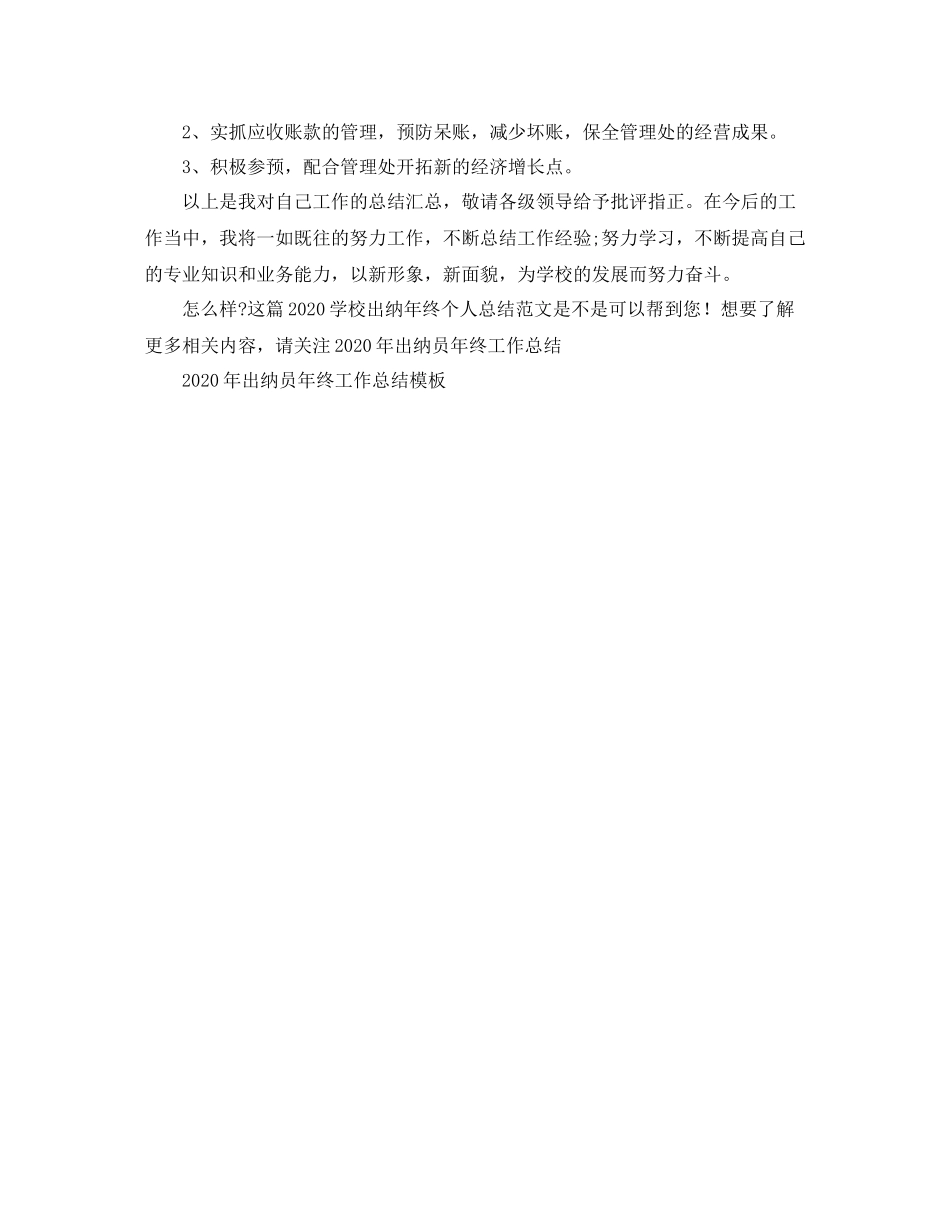 2、实抓应收账款的管理，预防呆账，减少坏账，保全管理处的经营成果。

3、积极参预，配合管理处开拓新的经济增长点。

以上是我对自己工作的总结汇总，敬请各级领导给予批评指正。在今后的工作当中，我将一如既往的努力工作，不断总结工作经验;努力学习，不断提高自己的专业知识和业务能力，以新形象，新面貌，为学校的发展而努力奋斗。

怎么样?这篇2020学校出纳年终个人总结范文是不是可以帮到您！想要了解更多相关内容，请关注2020年出纳员年终工作总结

2020年出纳员年终工作总结模板